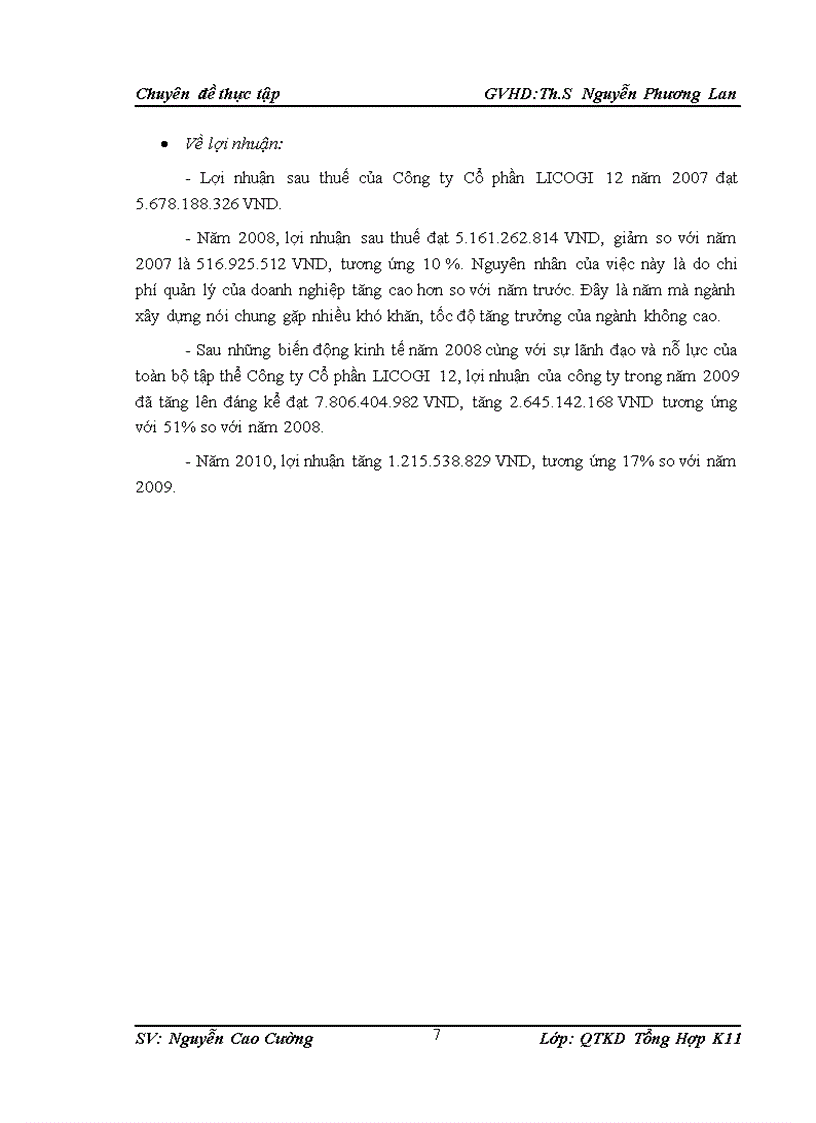 Chuyên đề thực tập GVHD:Th.S Nguyễn Phương Lan

• Về lợi nhuận:

- Lợi nhuận sau thuế của Công ty Cổ phần LICOGI 12 năm 2007 đạt 5.678.188.326 VND.

- Năm 2008, lợi nhuận sau thuế đạt 5.161.262.814 VND, giảm so với năm 2007 là 516.925.512 VND, tương ứng 10 %. Nguyên nhân của việc này là do chi phí quản lý của doanh nghiệp tăng cao hơn so với năm trước. Đây là năm mà ngành xây dựng nói chung gặp nhiều khó khăn, tốc độ tăng trưởng của ngành không cao.

- Sau những biến động kinh tế năm 2008 cùng với sự lãnh đạo và nỗ lực của toàn bộ tập thể Công ty Cổ phần LICOGI 12, lợi nhuận của công ty trong năm 2009 đã tăng lên đáng kể đạt 7.806.404.982 VND, tăng 2.645.142.168 VND tương ứng với 51% so với năm 2008.

- Năm 2010, lợi nhuận tăng 1.215.538.829 VND, tương ứng 17% so với năm 2009.

SV: Nguyễn Cao Cường 7 Lớp: QTKD Tổng Hợp K11